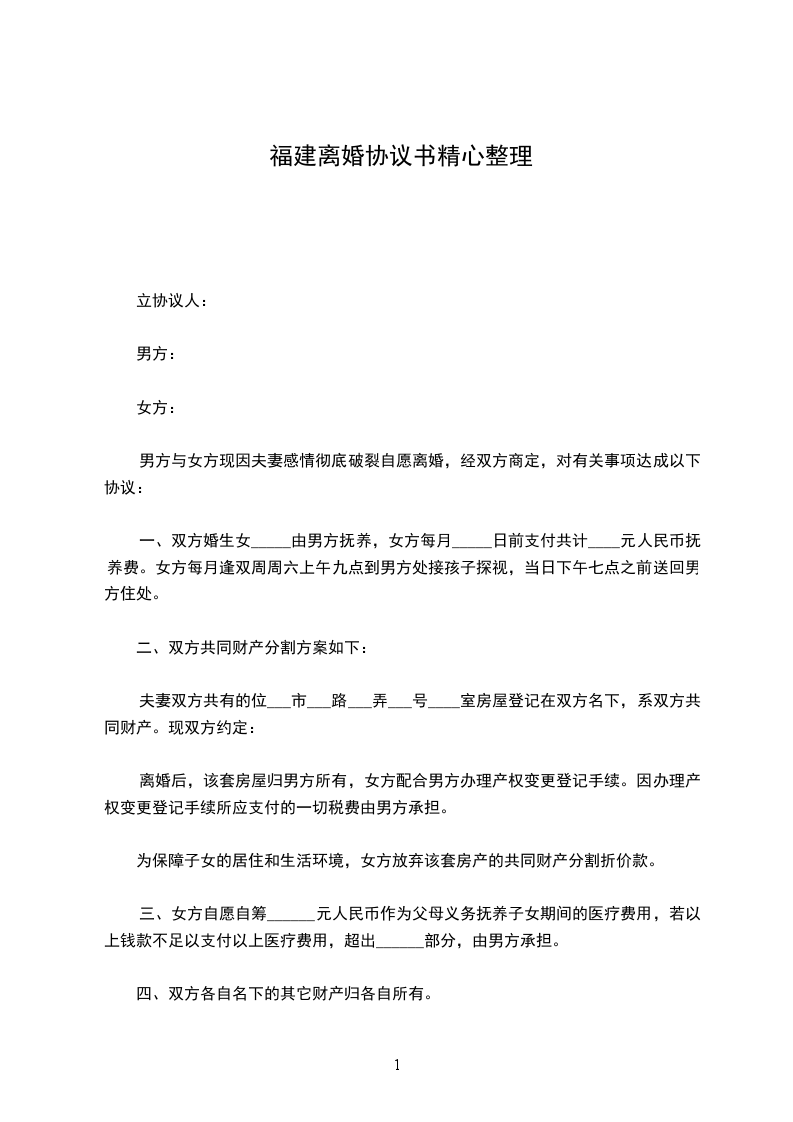 福建离婚协议书精心整理

立协议人：

男方：

女方：

男方与女方现因夫妻感情彻底破裂自愿离婚，经双方商定，对有关事项达成以下协议：

一、双方婚生女_____由男方抚养，女方每月_____日前支付共计____元人民币抚养费。女方每月逢双周周六上午九点到男方处接孩子探视，当日下午七点之前送回男方住处。

二、双方共同财产分割方案如下：

夫妻双方共有的位___市___路___弄___号____室房屋登记在双方名下，系双方共同财产。现双方约定：

离婚后，该套房屋归男方所有，女方配合男方办理产权变更登记手续。因办理产权变更登记手续所应支付的一切税费由男方承担。

为保障子女的居住和生活环境，女方放弃该套房产的共同财产分割折价款。

三、女方自愿自筹______元人民币作为父母义务抚养子女期间的医疗费用，若以上钱款不足以支付以上医疗费用，超出______部分，由男方承担。

四、双方各自名下的其它财产归各自所有。

1